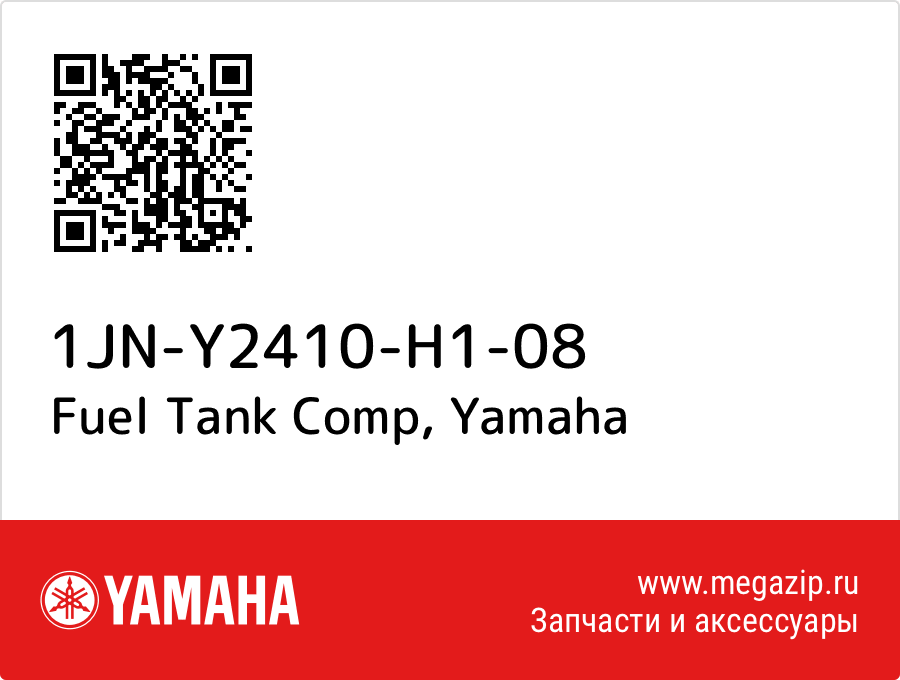 1JN-Y2410-H1-08
Fuel Tank Comp, Yamaha

YAMAHA

www.megazip.ru
Запчасти и аксессуары